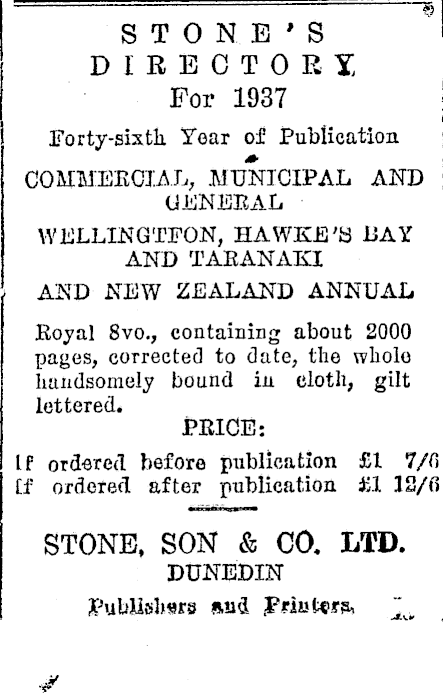 STONE'S DIRECTORY For 1937

Forty-sixth Year of Publication

COMMERCIAL, MUNICIPAL AND GENERAL

WELLINGTFON, HAWKE'S BAY AND TARANAKI

AND NEW ZEALAND ANNUAL

Royal 8vo., containing about 2000 pages, corrected to date, the whole handsomely bound in cloth, gilt lettered.

PRICE:

If ordered before publication £1 7/6
If ordered after publication £1 12/6

STONE, SON & CO. LTD.
DUNEDIN

Publishers and Printers.